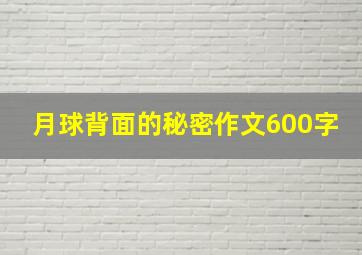 月球背面的秘密作文600字